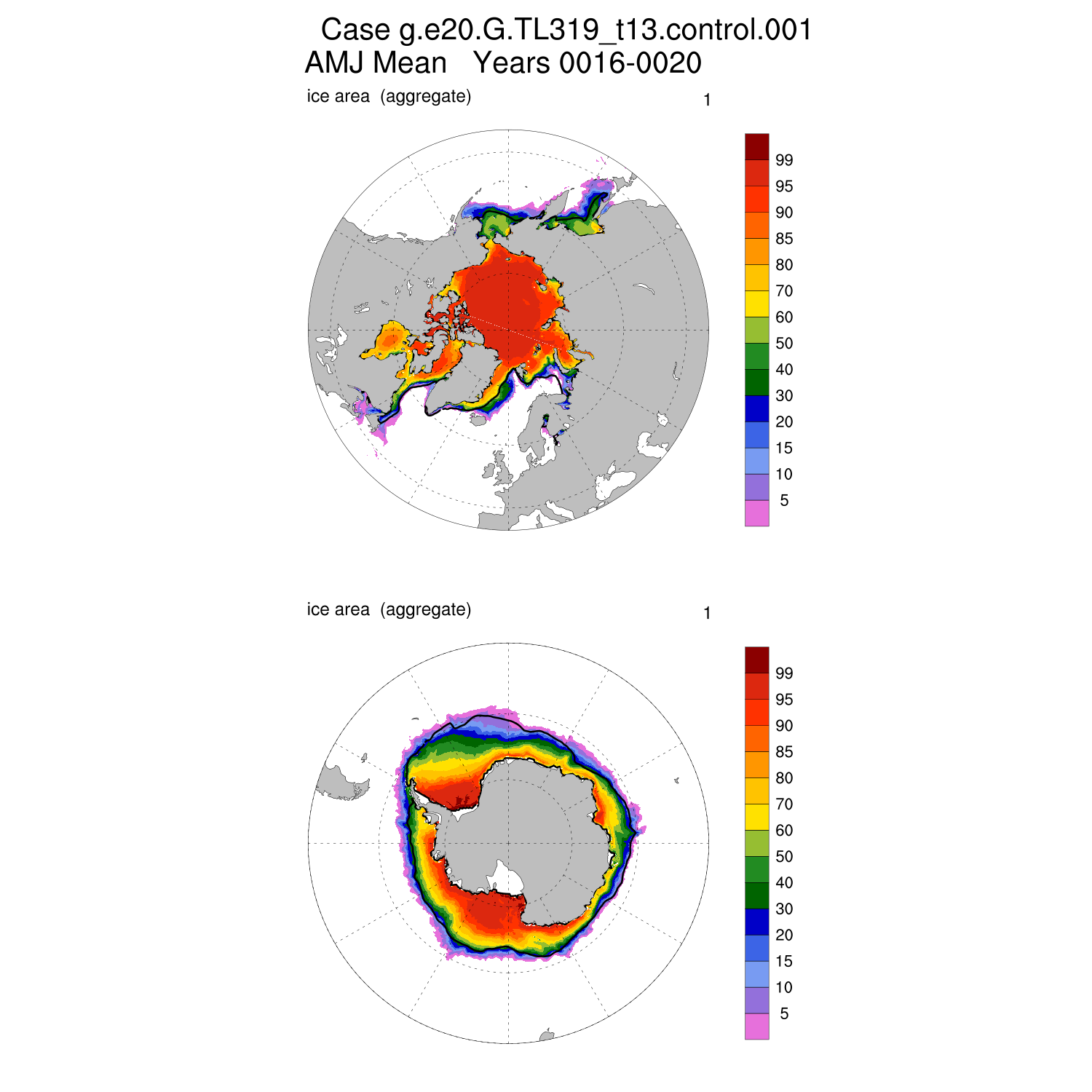 Case g.e20.G.TL319_t13.control.001
AMJ Mean Years 0016-0020

ice area (aggregate)

1

99
95
90
85
80
70
60
50
40
30
20
15
10
5

ice area (aggregate)

1

99
95
90
85
80
70
60
50
40
30
20
15
10
5